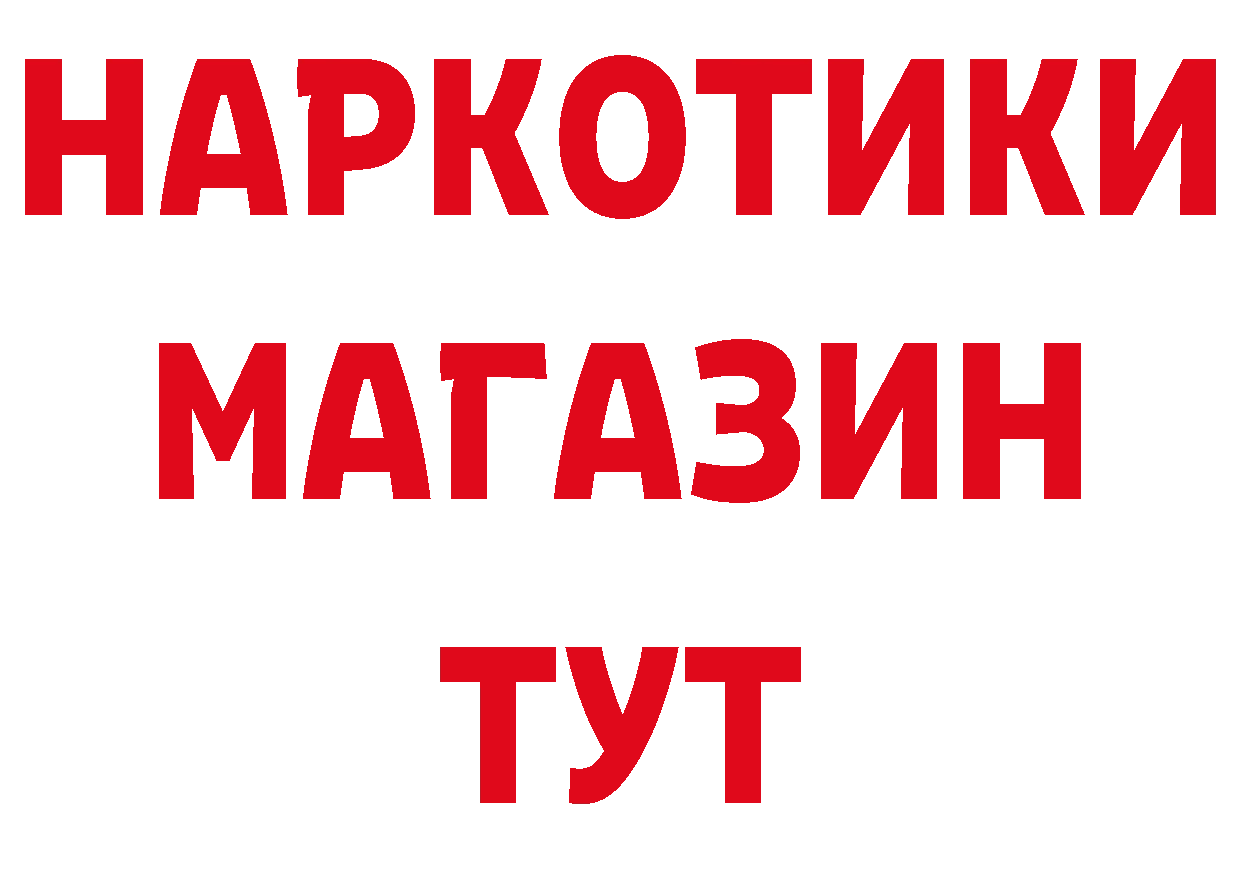 НАРКОТИКИ
МАГАЗИН
ТУТ